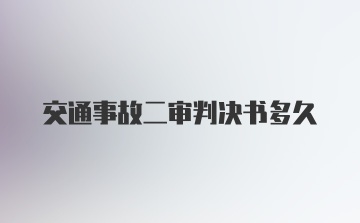 交通事故二审判决书多久